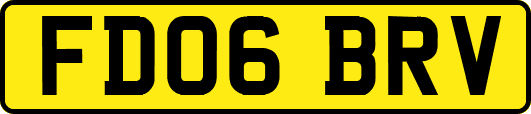 FD06 BRV